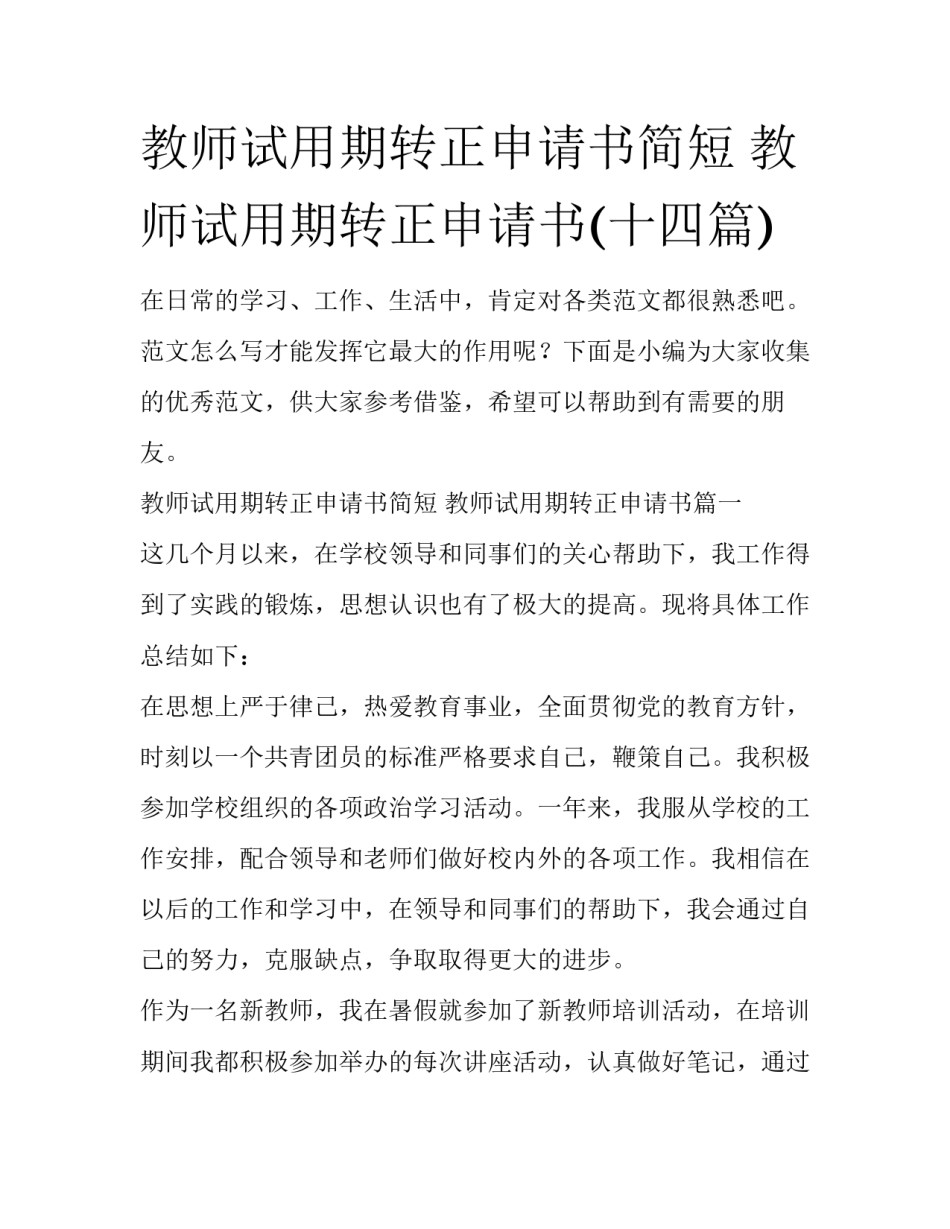 教师试用期转正申请书简短 教师试用期转正申请书(十四篇)

在日常的学习、工作、生活中，肯定对各类范文都很熟悉吧。范文怎么写才能发挥它最大的作用呢？下面是小编为大家收集的优秀范文，供大家参考借鉴，希望可以帮助到有需要的朋友。

教师试用期转正申请书简短 教师试用期转正申请书篇一

这几个月以来，在学校领导和同事们的关心帮助下，我工作得到了实践的锻炼，思想认识也有了极大的提高。现将具体工作总结如下：

在思想上严于律己，热爱教育事业，全面贯彻党的教育方针，时刻以一个共青团员的标准严格要求自己，鞭策自己。我积极参加学校组织的各项政治学习活动。一年来，我服从学校的工作安排，配合领导和老师们做好校内外的各项工作。我相信在以后的工作和学习中，在领导和同事们的帮助下，我会通过自己的努力，克服缺点，争取取得更大的进步。

作为一名新教师，我在暑假就参加了新教师培训活动，在培训期间我都积极参加举办的每次讲座活动，认真做好笔记，通过